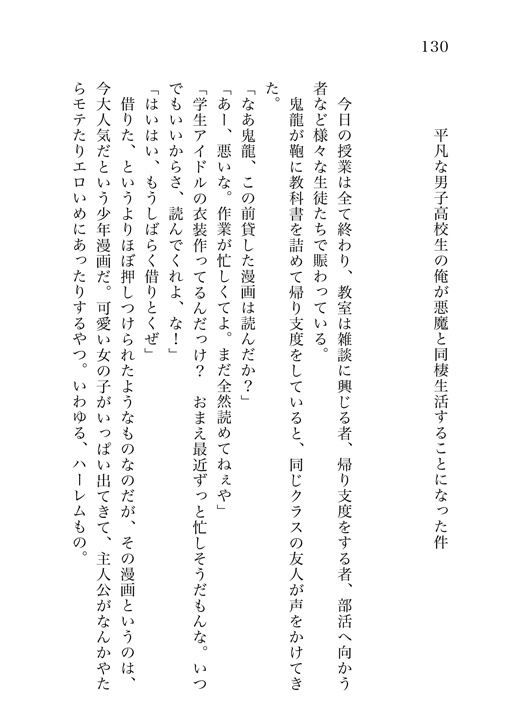 130

平凡な男子高校生の俺が悪魔と同棲生活することになった件

今日の授業は全て終わり、教室は雑談に興じる者、帰り支度をする者、部活へ向かう者など様々な生徒たちで賑わっている。

鬼龍が鞄に教科書を詰めて帰り支度をしていると、同じクラスの友人が声をかけてきた。

「なあ鬼龍、この前貸した漫画は読んだか？」

「あー、悪いな。作業が忙しくてよ。まだ全然読めてねぇや」

「学生アイドルの衣装作ってるんだっけ？　おまえ最近ずっと忙しそうだもんな。いつでもいいからさ、読んでくれよ、な！」

「はいはい、もうしばらく借りとくぜ」

借りた、というよりほぼ押しつけられたようなものなのだが、その漫画というのは、今大人気だという少年漫画だ。可愛い女の子がいっぱい出てきて、主人公がなんかやたらモテたりエロいめにあったりするやつ。いわゆる、ハーレムもの。